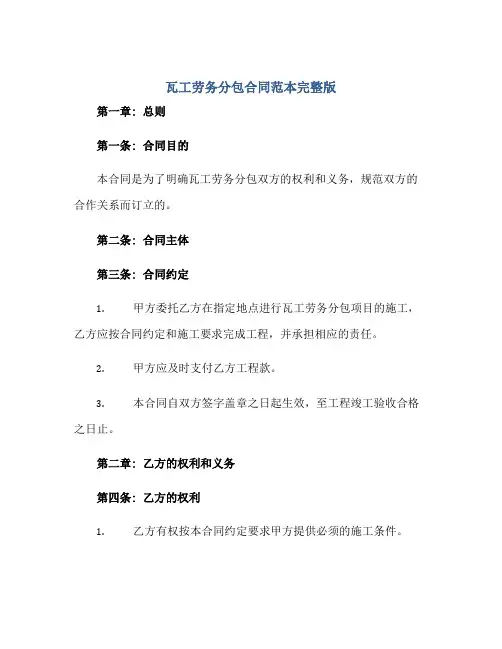 瓦工劳务分包合同范本完整版

第一章：总则

第一条：合同目的

本合同是为了明确瓦工劳务分包双方的权利和义务，规范双方的合作关系而订立的。

第二条：合同主体

第三条：合同约定

1. 甲方委托乙方在指定地点进行瓦工劳务分包项目的施工，乙方应按合同约定和施工要求完成工程，并承担相应的责任。

2. 甲方应及时支付乙方工程款。

3. 本合同自双方签字盖章之日起生效，至工程竣工验收合格之日止。

第二章：乙方的权利和义务

第四条：乙方的权利

1. 乙方有权按本合同约定要求甲方提供必须的施工条件。